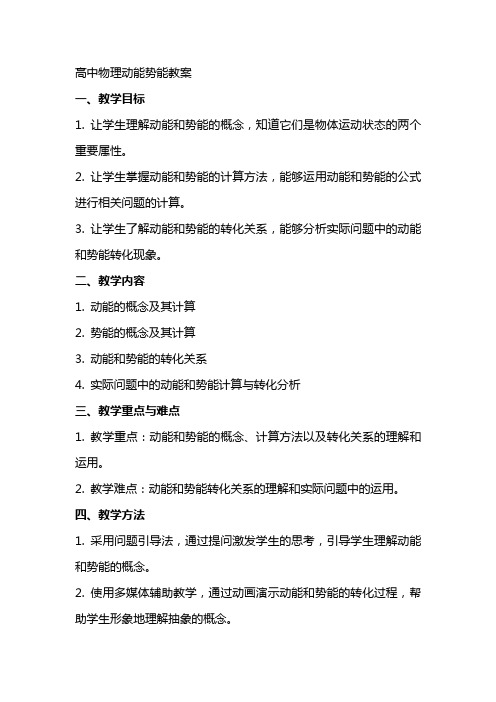 高中物理动能势能教案

一、教学目标

1. 让学生理解动能和势能的概念，知道它们是物体运动状态的两个重要属性。

2. 让学生掌握动能和势能的计算方法，能够运用动能和势能的公式进行相关问题的计算。

3. 让学生了解动能和势能的转化关系，能够分析实际问题中的动能和势能转化现象。

二、教学内容

1. 动能的概念及其计算

2. 势能的概念及其计算

3. 动能和势能的转化关系

4. 实际问题中的动能和势能计算与转化分析

三、教学重点与难点

1. 教学重点：动能和势能的概念、计算方法以及转化关系的理解和运用。

2. 教学难点：动能和势能转化关系的理解和实际问题中的运用。

四、教学方法

1. 采用问题引导法，通过提问激发学生的思考，引导学生理解动能和势能的概念。

2. 使用多媒体辅助教学，通过动画演示动能和势能的转化过程，帮助学生形象地理解抽象的概念。